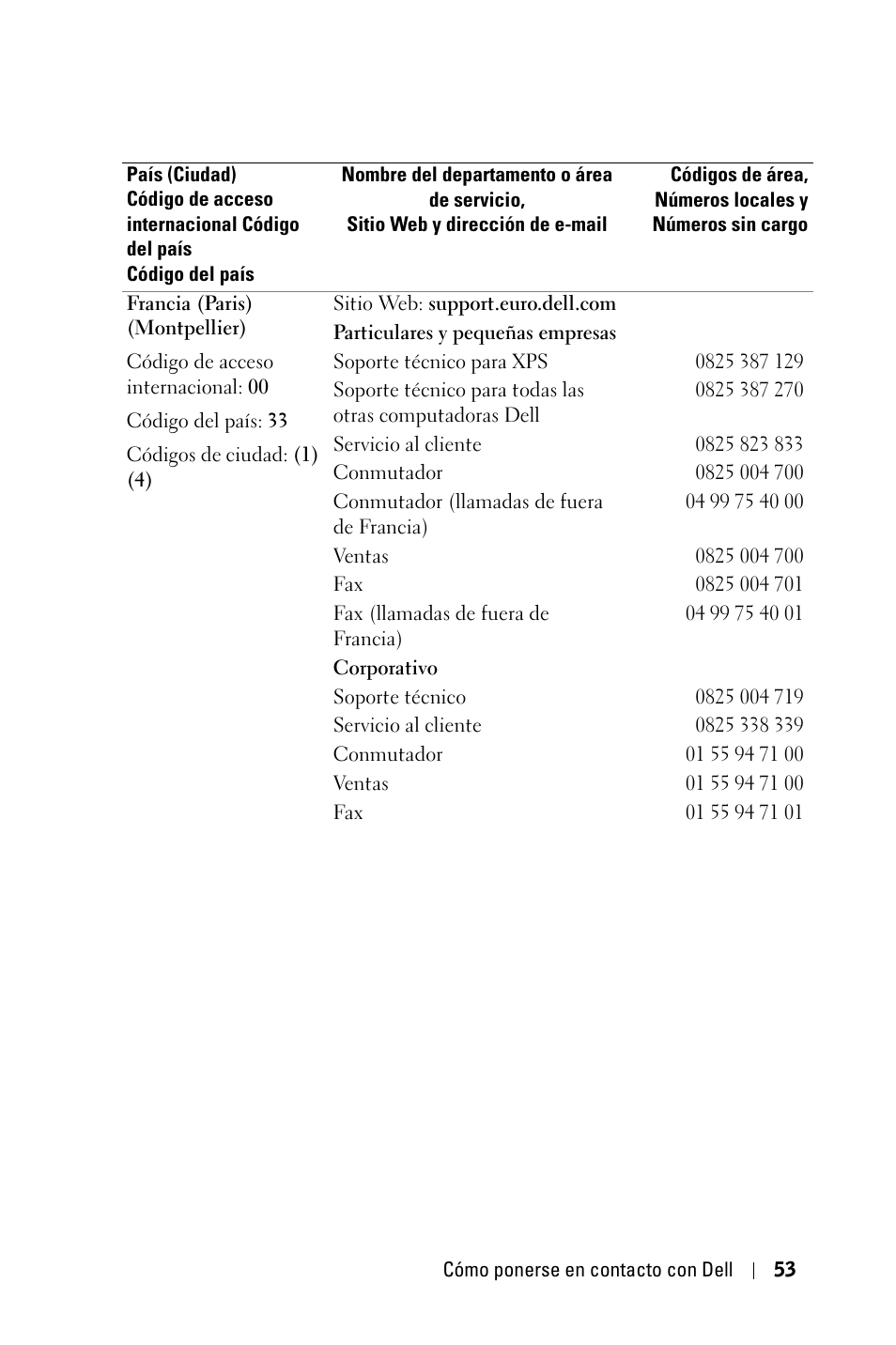 | País (Ciudad) Código de acceso internacional Código del país Código del país | Nombre del departamento o área de servicio, Sitio Web y dirección de e-mail | Códigos de área, Números locales y Números sin cargo |
|---|---|---|
| Francia (Paris) (Montpellier) | Sitio Web: support.euro.dell.com | |
| | Particulares y pequeñas empresas | |
| Código de acceso internacional: 00 | Soporte técnico para XPS | 0825 387 129 |
| Código del país: 33 | Soporte técnico para todas las otras computadoras Dell | 0825 387 270 |
| Códigos de ciudad: (1) (4) | Servicio al cliente | 0825 823 833 |
| | Conmutador | 0825 004 700 |
| | Conmutador (llamadas de fuera de Francia) | 04 99 75 40 00 |
| | Ventas | 0825 004 700 |
| | Fax | 0825 004 701 |
| | Fax (llamadas de fuera de Francia) | 04 99 75 40 01 |
| | Corporativo | |
| | Soporte técnico | 0825 004 719 |
| | Servicio al cliente | 0825 338 339 |
| | Conmutador | 01 55 94 71 00 |
| | Ventas | 01 55 94 71 00 |
| | Fax | 01 55 94 71 01 |

Cómo ponerse en contacto con Dell | 53